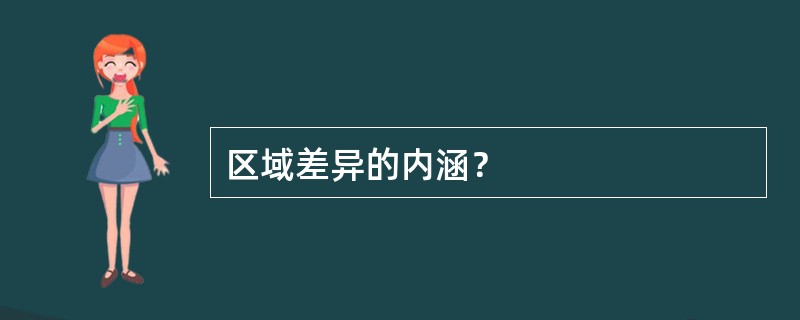 区域差异的内涵？